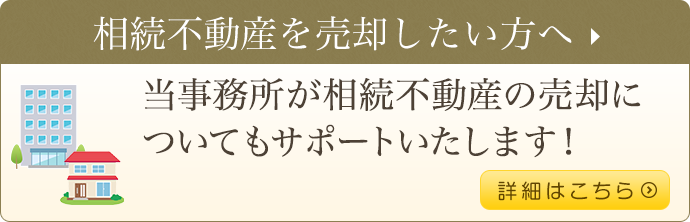 相続不動産を売却したい方へ

当事務所が相続不動産の売却についてもサポートいたします！

詳細はこちら